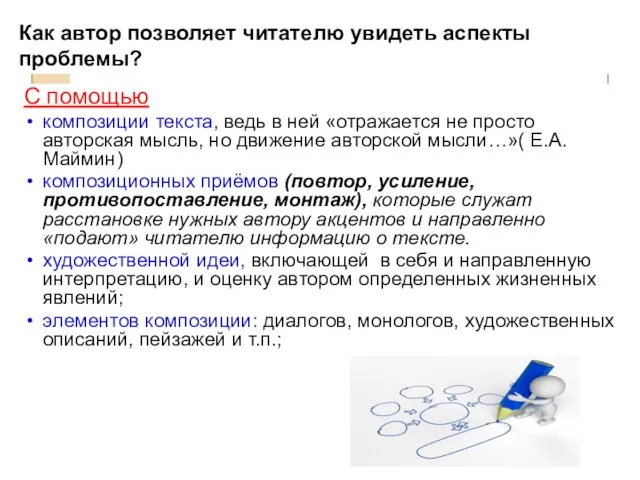 Как автор позволяет читателю увидеть аспекты проблемы?

С помощью

• композиции текста, ведь в ней «отражается не просто авторская мысль, но движение авторской мысли…»( Е.А. Маймин)
• композиционных приёмов (повтор, усиление, противопоставление, монтаж), которые служат расстановке нужных автору акцентов и направленно «подают» читателю информацию о тексте.
• художественной идеи, включающей в себя и направленную интерпретацию, и оценку автором определенных жизненных явлений;
• элементов композиции: диалогов, монологов, художественных описаний, пейзажей и т.п.;